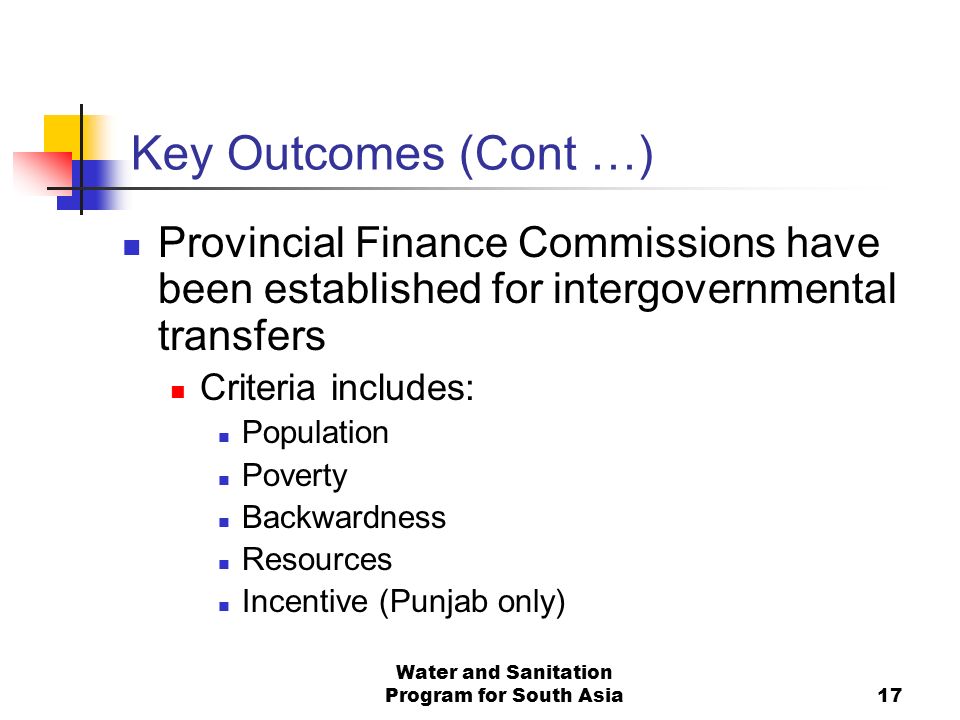 Key Outcomes (Cont …)

- Provincial Finance Commissions have been established for intergovernmental transfers
  - Criteria includes:
    - Population
    - Poverty
    - Backwardness
    - Resources
    - Incentive (Punjab only)

Water and Sanitation Program for South Asia

17